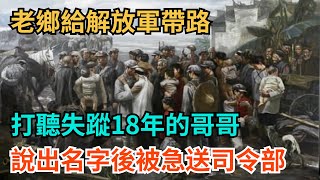 老鄉給解放軍帶路

打聽失蹤18年的哥哥

說出名字後被急送司令部